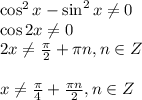 $\cos^2 x - \sin^2 x \neq 0$
$\cos 2x \neq 0$
$2x \neq \frac{\pi}{2} + \pi n, n \in Z$

$x \neq \frac{\pi}{4} + \frac{\pi n}{2}, n \in Z$